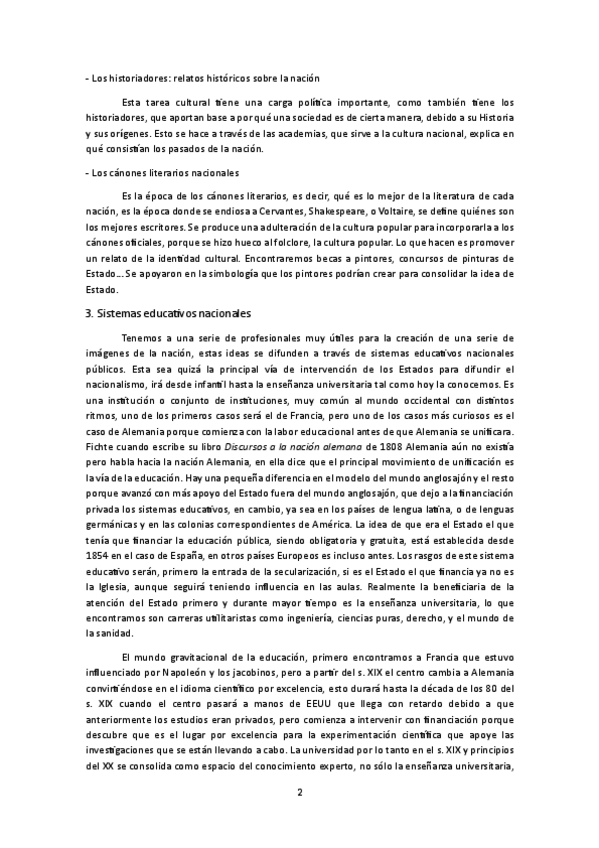 - Los historiadores: relatos históricos sobre la nación

Esta tarea cultural tiene una carga política importante, como también tiene los historiadores, que aportan base a por qué una sociedad es de cierta manera, debido a su Historia y sus orígenes. Esto se hace a través de las academias, que sirve a la cultura nacional, explica en qué consistían los pasados de la nación.

- Los cánones literarios nacionales

Es la época de los cánones literarios, es decir, qué es lo mejor de la literatura de cada nación, es la época donde se endiosa a Cervantes, Shakespeare, o Voltaire, se define quiénes son los mejores escritores. Se produce una adulteración de la cultura popular para incorporarla a los cánones oficiales, porque se hizo hueco al folclore, la cultura popular. Lo que hacen es promover un relato de la identidad cultural. Encontraremos becas a pintores, concursos de pinturas de Estado… Se apoyaron en la simbología que los pintores podrían crear para consolidar la idea de Estado.

3. Sistemas educativos nacionales

Tenemos a una serie de profesionales muy útiles para la creación de una serie de imágenes de la nación, estas ideas se difunden a través de sistemas educativos nacionales públicos. Esta sea quizá la principal vía de intervención de los Estados para difundir el nacionalismo, irá desde infantil hasta la enseñanza universitaria tal como hoy la conocemos. Es una institución o conjunto de instituciones, muy común al mundo occidental con distintos ritmos, uno de los primeros casos será el de Francia, pero uno de los casos más curiosos es el caso de Alemania porque comienza con la labor educacional antes de que Alemania se unificara. Fichte cuando escribe su libro Discursos a la nación alemana de 1808 Alemania aún no existía pero habla hacia la nación Alemania, en ella dice que el principal movimiento de unificación es la vía de la educación. Hay una pequeña diferencia en el modelo del mundo anglosajón y el resto porque avanzó con más apoyo del Estado fuera del mundo anglosajón, que dejo a la financiación privada los sistemas educativos, en cambio, ya sea en los países de lengua latina, o de lenguas germánicas y en las colonias correspondientes de América. La idea de que era el Estado el que tenía que financiar la educación pública, siendo obligatoria y gratuita, está establecida desde 1854 en el caso de España, en otros países Europeos es incluso antes. Los rasgos de este sistema educativo serán, primero la entrada de la secularización, si es el Estado el que financia ya no es la Iglesia, aunque seguirá teniendo influencia en las aulas. Realmente la beneficiaria de la atención del Estado primero y durante mayor tiempo es la enseñanza universitaria, lo que encontramos son carreras utilitaristas como ingeniería, ciencias puras, derecho, y el mundo de la sanidad.

El mundo gravitacional de la educación, primero encontramos a Francia que estuvo influenciado por Napoleón y los jacobinos, pero a partir del s. XIX el centro cambia a Alemania convirtiéndose en el idioma científico por excelencia, esto durará hasta la década de los 80 del s. XIX cuando el centro pasará a manos de EEUU que llega con retardo debido a que anteriormente los estudios eran privados, pero comienza a intervenir con financiación porque descubre que es el lugar por excelencia para la experimentación científica que apoye las investigaciones que se están llevando a cabo. La universidad por lo tanto en el s. XIX y principios del XX se consolida como espacio del conocimiento experto, no sólo la enseñanza universitaria,

2